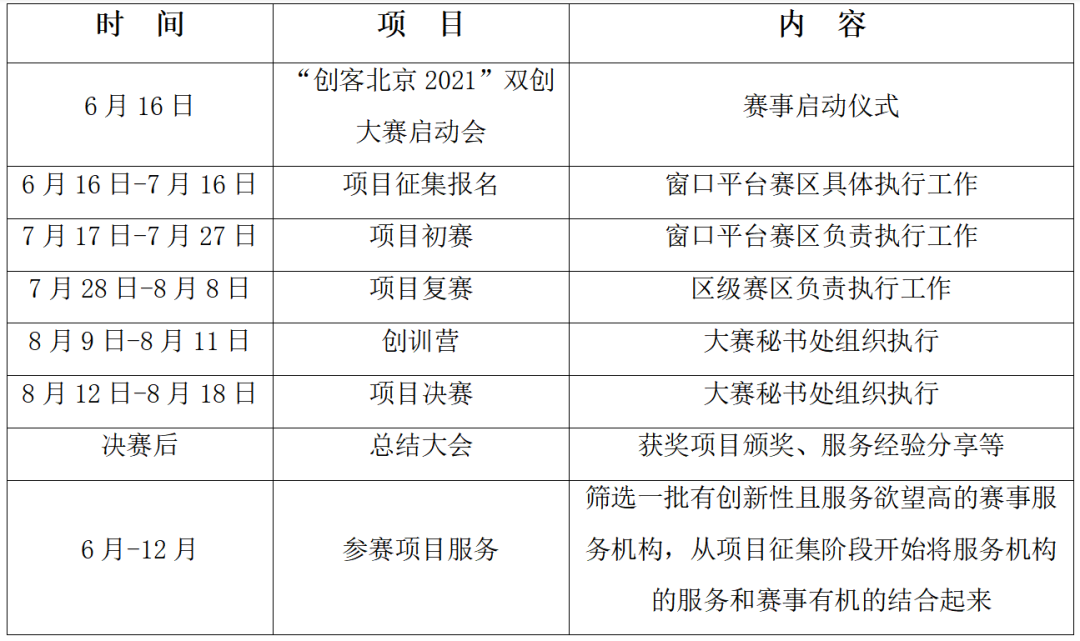 | 时　间 | 项　目 | 内　容 |
|---|---|---|
| 6 月 16 日 | “创客北京 2021”双创大赛启动会 | 赛事启动仪式 |
| 6 月 16 日-7 月 16 日 | 项目征集报名 | 窗口平台赛区具体执行工作 |
| 7 月 17 日-7 月 27 日 | 项目初赛 | 窗口平台赛区负责执行工作 |
| 7 月 28 日-8 月 8 日 | 项目复赛 | 区级赛区负责执行工作 |
| 8 月 9 日-8 月 11 日 | 创训营 | 大赛秘书处组织执行 |
| 8 月 12 日-8 月 18 日 | 项目决赛 | 大赛秘书处组织执行 |
| 决赛后 | 总结大会 | 获奖项目颁奖、服务经验分享等 |
| 6 月-12 月 | 参赛项目服务 | 筛选一批有创新性且服务欲望高的赛事服务机构，从项目征集阶段开始将服务机构的服务和赛事有机的结合起来 |